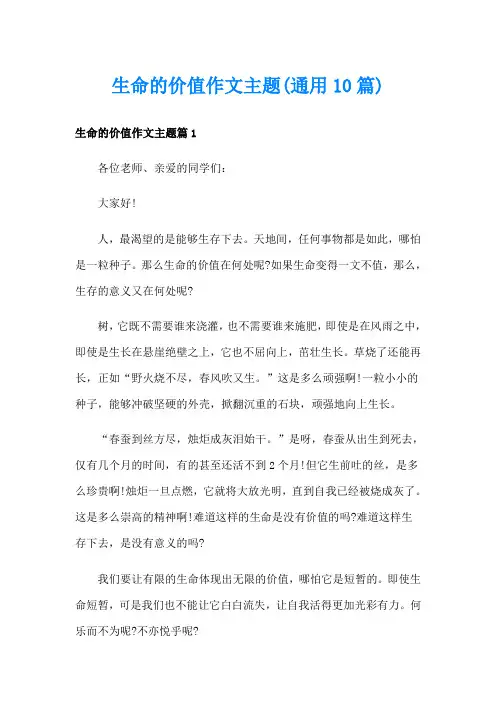 生命的价值作文主题(通用10篇)

生命的价值作文主题篇1

各位老师、亲爱的同学们:

大家好!

人,最渴望的是能够生存下去。天地间,任何事物都是如此,哪怕是一粒种子。那么生命的价值在何处呢?如果生命变得一文不值,那么,生存的意义又在何处呢?

树,它既不需要谁来浇灌,也不需要谁来施肥,即使是在风雨之中,即使是生长在悬崖绝壁之上,它也不屈向上,茁壮生长。草烧了还能再长,正如“野火烧不尽,春风吹又生。”这是多么顽强啊!一粒小小的种子,能够冲破坚硬的外壳,掀翻沉重的石块,顽强地向上生长。

“春蚕到丝方尽,烛炬成灰泪始干。”是呀,春蚕从出生到死去,仅有几个月的时间,有的甚至还活不到2个月!但它生前吐的丝,是多么珍贵啊!烛炬一旦点燃,它就将大放光明,直到自我已经被烧成灰了。这是多么崇高的精神啊!难道这样的生命是没有价值的吗?难道这样生存下去,是没有意义的吗?

我们要让有限的生命体现出无限的价值,哪怕它是短暂的。即使生命短暂,可是我们也不能让它白白流失,让自我活得更加光彩有力。何乐而不为呢?不亦悦乎呢?